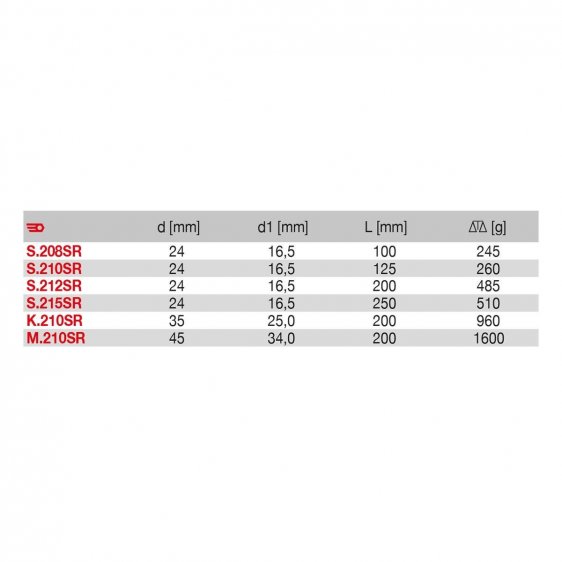 | | d [mm] | d1 [mm] | L [mm] | [g] |
|---|---|---|---|---|
| S.208SR | 24 | 16,5 | 100 | 245 |
| S.210SR | 24 | 16,5 | 125 | 260 |
| S.212SR | 24 | 16,5 | 200 | 485 |
| S.215SR | 24 | 16,5 | 250 | 510 |
| K.210SR | 35 | 25,0 | 200 | 960 |
| M.210SR | 45 | 34,0 | 200 | 1600 |